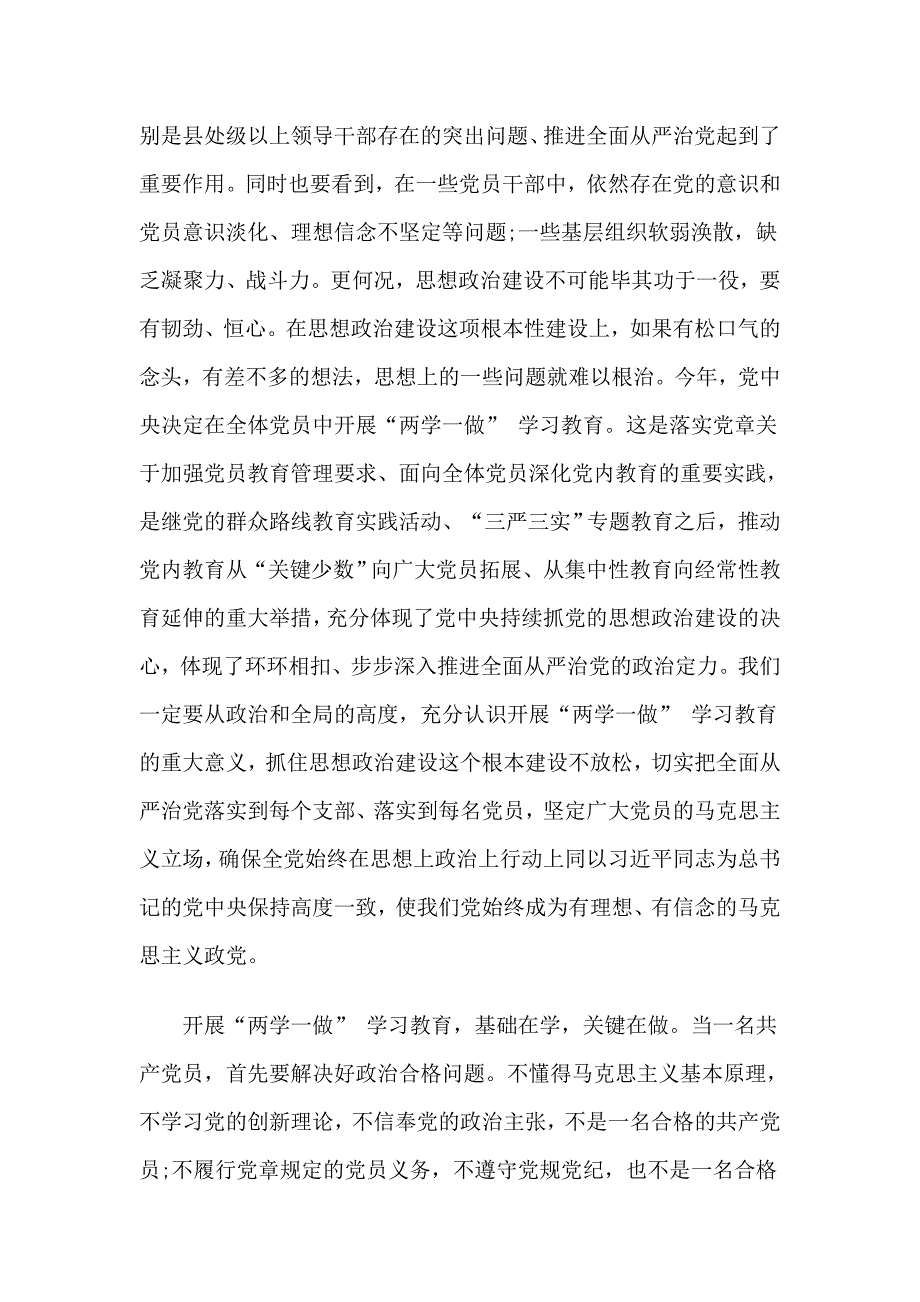 别是县处级以上领导干部存在的突出问题、推进全面从严治党起到了重要作用。同时也要看到，在一些党员干部中，依然存在党的意识和党员意识淡化、理想信念不坚定等问题;一些基层组织软弱涣散，缺乏凝聚力、战斗力。更何况，思想政治建设不可能毕其功于一役，要有韧劲、恒心。在思想政治建设这项根本性建设上，如果有松口气的念头，有差不多的想法，思想上的一些问题就难以根治。今年，党中央决定在全体党员中开展“两学一做” 学习教育。这是落实党章关于加强党员教育管理要求、面向全体党员深化党内教育的重要实践，是继党的群众路线教育实践活动、“三严三实”专题教育之后，推动党内教育从“关键少数”向广大党员拓展、从集中性教育向经常性教育延伸的重大举措，充分体现了党中央持续抓党的思想政治建设的决心，体现了环环相扣、步步深入推进全面从严治党的政治定力。我们一定要从政治和全局的高度，充分认识开展“两学一做” 学习教育的重大意义，抓住思想政治建设这个根本建设不放松，切实把全面从严治党落实到每个支部、落实到每名党员，坚定广大党员的马克思主义立场，确保全党始终在思想上政治上行动上同以习近平同志为总书记的党中央保持高度一致，使我们党始终成为有理想、有信念的马克思主义政党。

开展“两学一做” 学习教育，基础在学，关键在做。当一名共产党员，首先要解决好政治合格问题。不懂得马克思主义基本原理，不学习党的创新理论，不信奉党的政治主张，不是一名合格的共产党员;不履行党章规定的党员义务，不遵守党规党纪，也不是一名合格